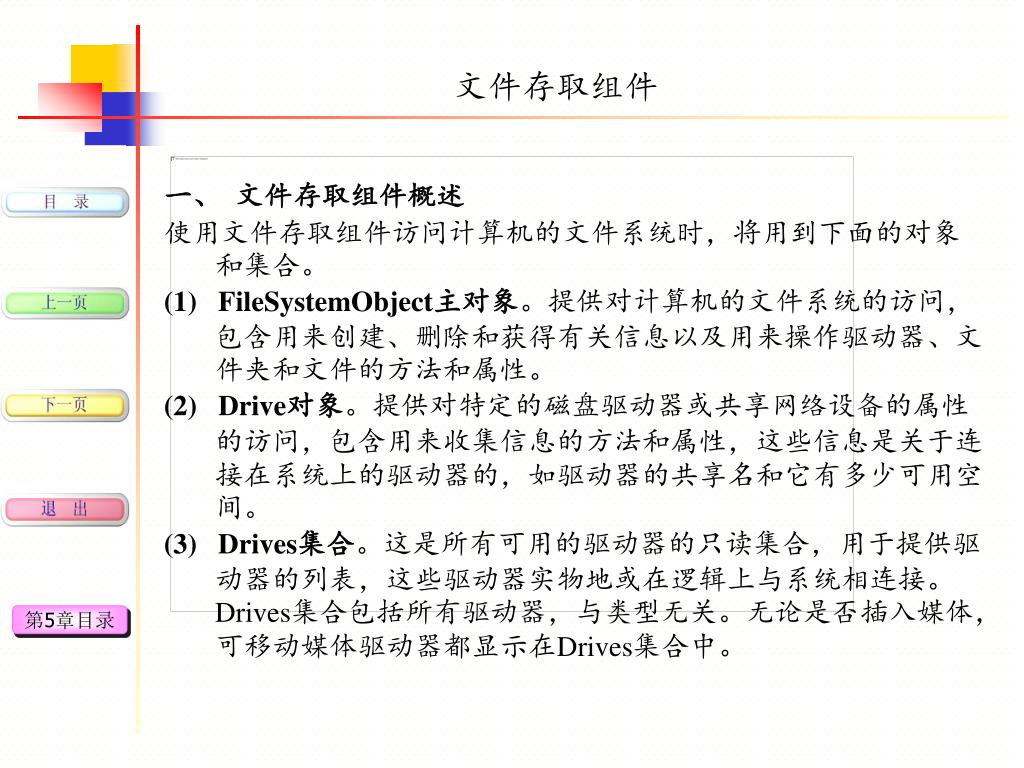 文件存取组件

目 录

上一页

下一页

退 出

第5章目录

一、 文件存取组件概述

使用文件存取组件访问计算机的文件系统时，将用到下面的对象和集合。

(1) FileSystemObject主对象。提供对计算机的文件系统的访问，包含用来创建、删除和获得有关信息以及用来操作驱动器、文件夹和文件的方法和属性。

(2) Drive对象。提供对特定的磁盘驱动器或共享网络设备的属性的访问，包含用来收集信息的方法和属性，这些信息是关于连接在系统上的驱动器的，如驱动器的共享名和它有多少可用空间。

(3) Drives集合。这是所有可用的驱动器的只读集合，用于提供驱动器的列表，这些驱动器实物地或在逻辑上与系统相连接。Drives集合包括所有驱动器，与类型无关。无论是否插入媒体，可移动媒体驱动器都显示在Drives集合中。